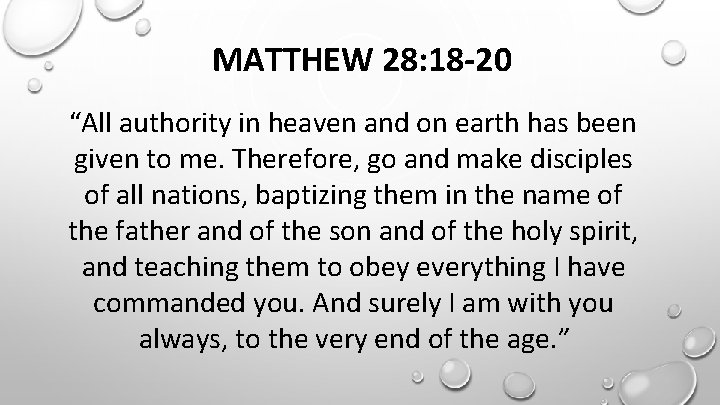 MATTHEW 28:18-20

"All authority in heaven and on earth has been given to me. Therefore, go and make disciples of all nations, baptizing them in the name of the father and of the son and of the holy spirit, and teaching them to obey everything I have commanded you. And surely I am with you always, to the very end of the age."